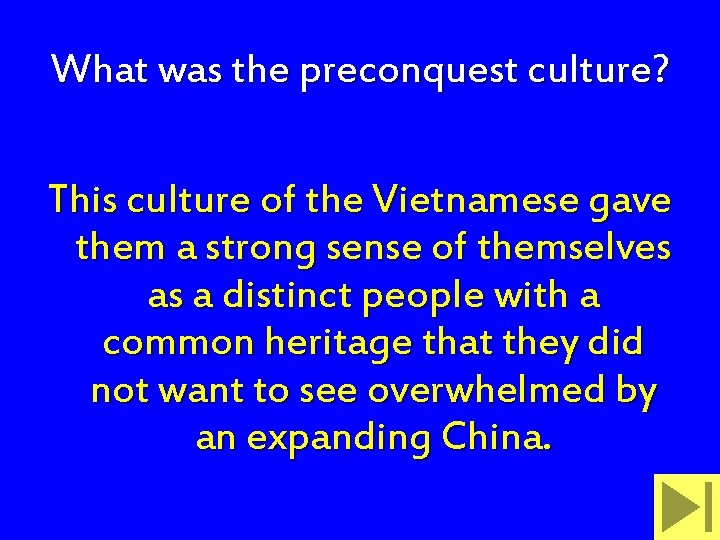 What was the preconquest culture?

This culture of the Vietnamese gave them a strong sense of themselves as a distinct people with a common heritage that they did not want to see overwhelmed by an expanding China.